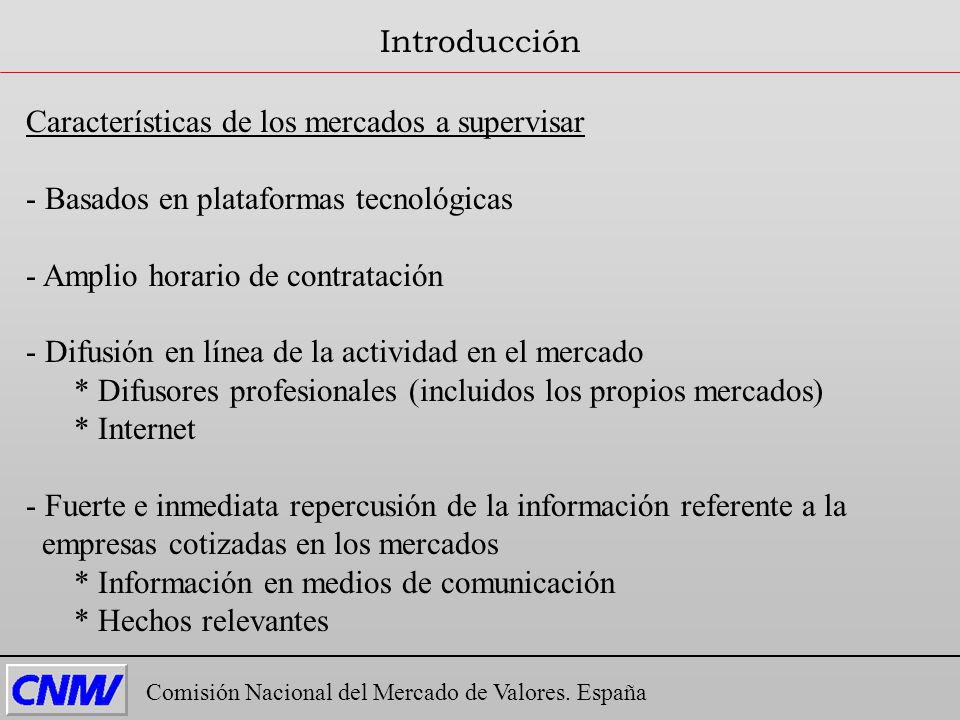 Introducción

Características de los mercados a supervisar

- Basados en plataformas tecnológicas

- Amplio horario de contratación

- Difusión en línea de la actividad en el mercado
* Difusores profesionales (incluidos los propios mercados)
* Internet

- Fuerte e inmediata repercusión de la información referente a la empresas cotizadas en los mercados
* Información en medios de comunicación
* Hechos relevantes

CNMV

Comisión Nacional del Mercado de Valores. España